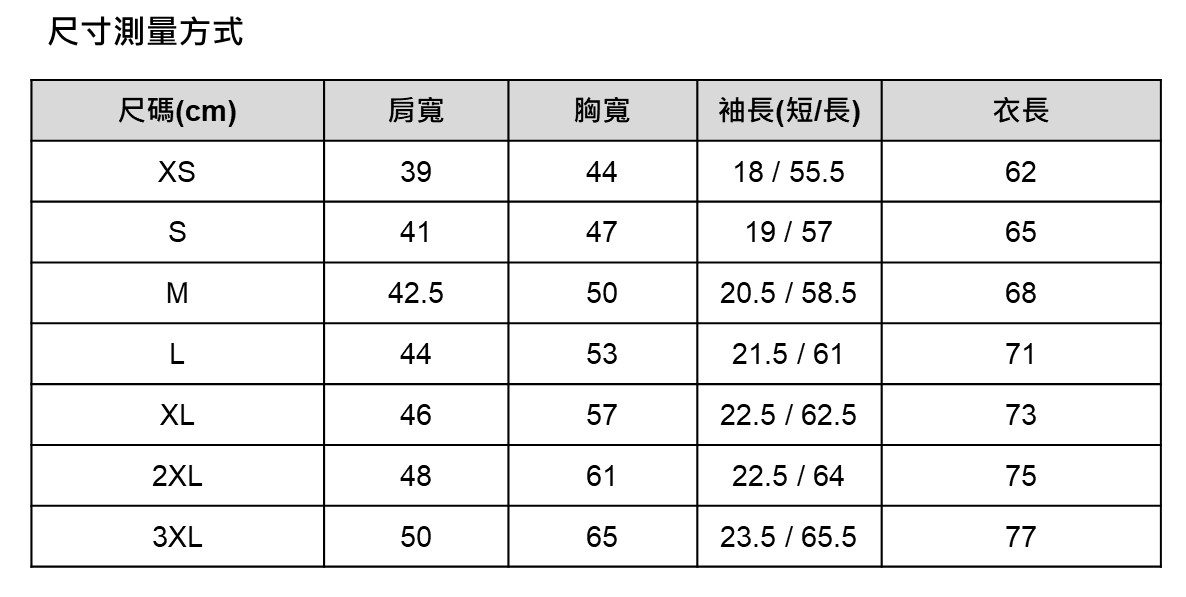 尺寸測量方式

| 尺碼(cm) | 肩寬 | 胸寬 | 袖長(短/長) | 衣長 |
|---|---|---|---|---|
| XS | 39 | 44 | 18 / 55.5 | 62 |
| S | 41 | 47 | 19 / 57 | 65 |
| M | 42.5 | 50 | 20.5 / 58.5 | 68 |
| L | 44 | 53 | 21.5 / 61 | 71 |
| XL | 46 | 57 | 22.5 / 62.5 | 73 |
| 2XL | 48 | 61 | 22.5 / 64 | 75 |
| 3XL | 50 | 65 | 23.5 / 65.5 | 77 |